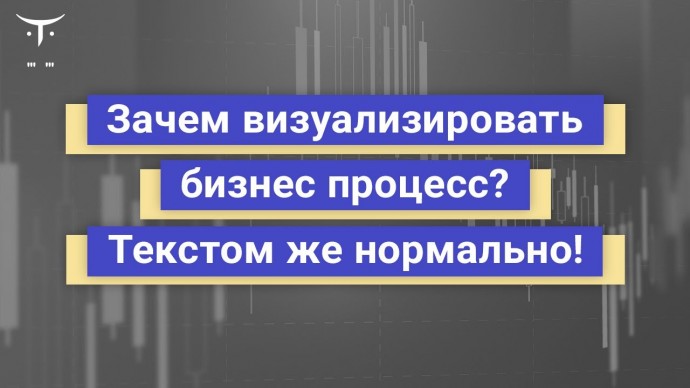 Зачем визуализировать бизнес процесс? Текстом же нормально!